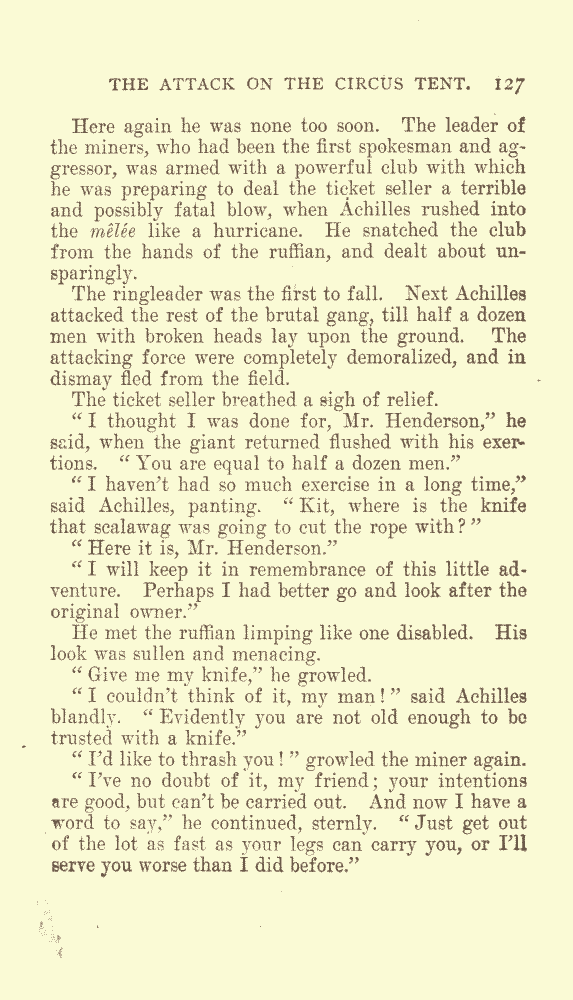 THE ATTACK ON THE CIRCUS TENT. 127

Here again he was none too soon. The leader of the miners, who had been the first spokesman and aggressor, was armed with a powerful club with which he was preparing to deal the ticket seller a terrible and possibly fatal blow, when Achilles rushed into the mêlée like a hurricane. He snatched the club from the hands of the ruffian, and dealt about unsparingly.

The ringleader was the first to fall. Next Achilles attacked the rest of the brutal gang, till half a dozen men with broken heads lay upon the ground. The attacking force were completely demoralized, and in dismay fled from the field.

The ticket seller breathed a sigh of relief.

"I thought I was done for, Mr. Henderson," he said, when the giant returned flushed with his exertions. "You are equal to half a dozen men."

"I haven't had so much exercise in a long time," said Achilles, panting. "Kit, where is the knife that scalawag was going to cut the rope with?"

"Here it is, Mr. Henderson."

"I will keep it in remembrance of this little adventure. Perhaps I had better go and look after the original owner."

He met the ruffian limping like one disabled. His look was sullen and menacing.

"Give me my knife," he growled.

"I couldn't think of it, my man!" said Achilles blandly. "Evidently you are not old enough to be trusted with a knife."

"I'd like to thrash you!" growled the miner again.

"I've no doubt of it, my friend; your intentions are good, but can't be carried out. And now I have a word to say," he continued, sternly. "Just get out of the lot as fast as your legs can carry you, or I'll serve you worse than I did before."